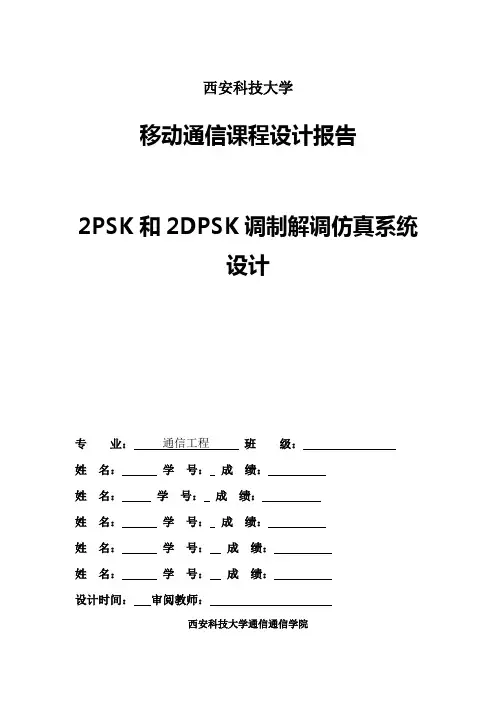 西安科技大学

移动通信课程设计报告

2PSK 和 2DPSK 调制解调仿真系统设计

专　　业：通信工程　班　　级：

姓　名：　学　号：　成　绩：

姓　名：　学　号：　成　绩：

姓　名：　学　号：　成　绩：

姓　名：　学　号：　成　绩：

姓　名：　学　号：　成　绩：

设计时间：　审阅教师：

西安科技大学通信通信学院